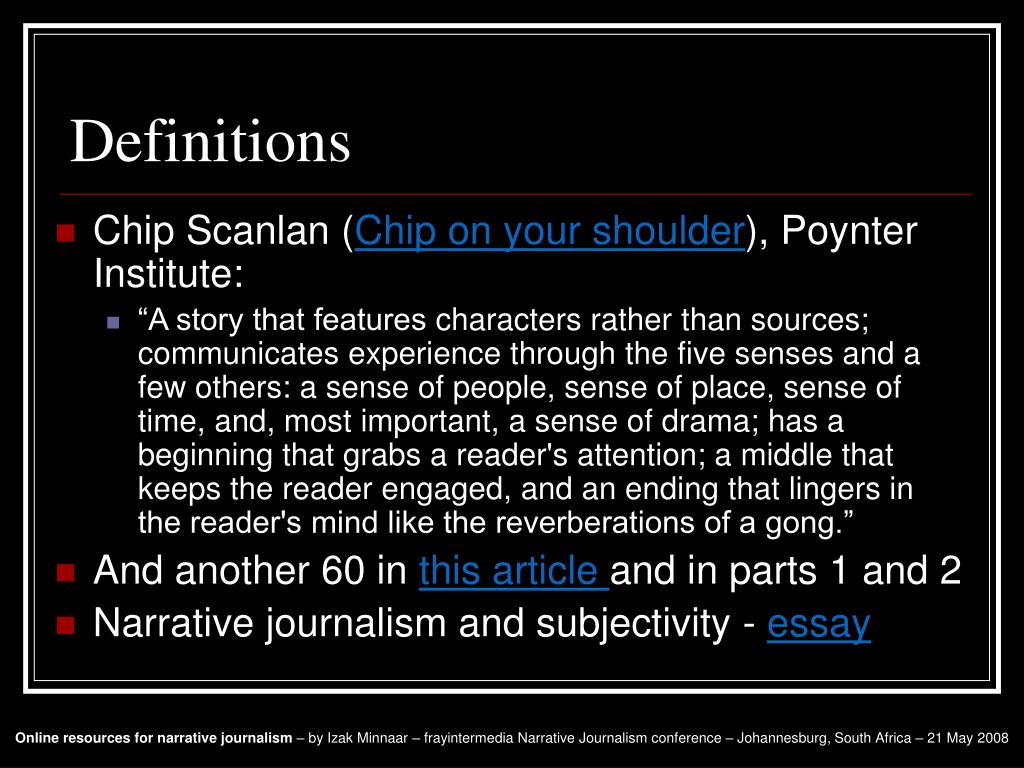 Definitions

Chip Scanlan (Chip on your shoulder), Poynter Institute:

“A story that features characters rather than sources; communicates experience through the five senses and a few others: a sense of people, sense of place, sense of time, and, most important, a sense of drama; has a beginning that grabs a reader's attention; a middle that keeps the reader engaged, and an ending that lingers in the reader's mind like the reverberations of a gong.”

And another 60 in this article and in parts 1 and 2

Narrative journalism and subjectivity - essay

Online resources for narrative journalism – by Izak Minnaar – frayintermedia Narrative Journalism conference – Johannesburg, South Africa – 21 May 2008